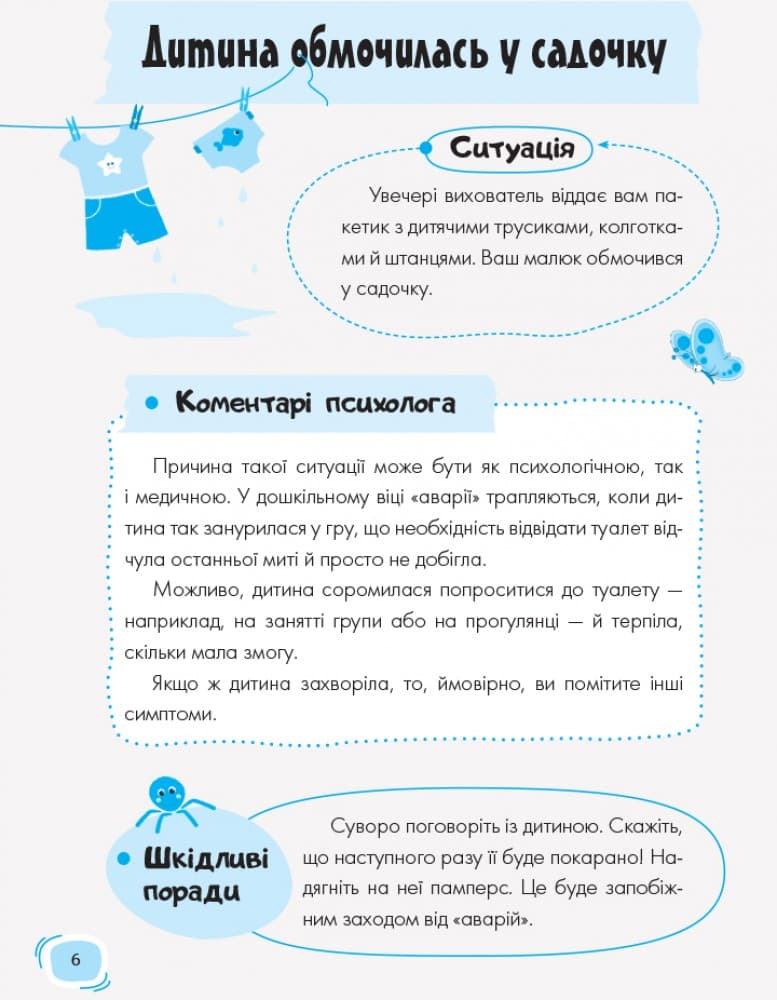 Дитина обмочилась у садочку

Ситуація

Увечері вихователь віддає вам пакетик з дитячими трусиками, колготками й штанцями. Ваш малюк обмочився у садочку.

Коментарі психолога

Причина такої ситуації може бути як психологічною, так і медичною. У дошкільному віці «аварії» трапляються, коли дитина так занурилася у гру, що необхідність відвідати туалет відчула останньої миті й просто не добігла.

Можливо, дитина соромилася попроситися до туалету — наприклад, на занятті групи або на прогулянці — й терпіла, скільки мала змогу.

Якщо ж дитина захворіла, то, ймовірно, ви помітите інші симптоми.

Шкідливі поради

Суворо поговоріть із дитиною. Скажіть, що наступного разу її буде покарано! Надягніть на неї памперс. Це буде запобіжним заходом від «аварій».

6